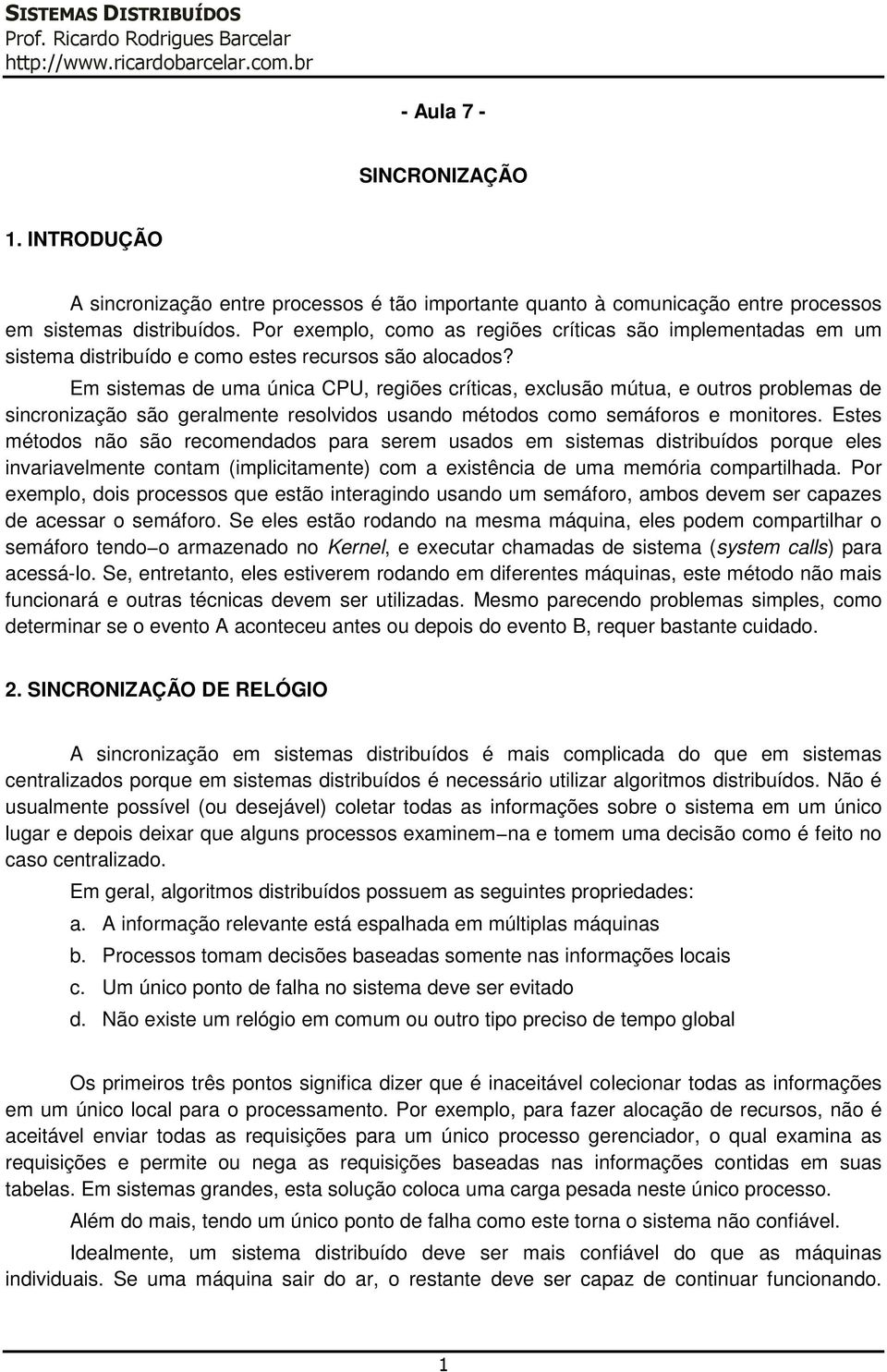 SISTEMAS DISTRIBUÍDOS
Prof. Ricardo Rodrigues Barcelar
http://www.ricardobarcelar.com.br

- Aula 7 -

SINCRONIZAÇÃO

1. INTRODUÇÃO

A sincronização entre processos é tão importante quanto à comunicação entre processos em sistemas distribuídos. Por exemplo, como as regiões críticas são implementadas em um sistema distribuído e como estes recursos são alocados?

Em sistemas de uma única CPU, regiões críticas, exclusão mútua, e outros problemas de sincronização são geralmente resolvidos usando métodos como semáforos e monitores. Estes métodos não são recomendados para serem usados em sistemas distribuídos porque eles invariavelmente contam (implicitamente) com a existência de uma memória compartilhada. Por exemplo, dois processos que estão interagindo usando um semáforo, ambos devem ser capazes de acessar o semáforo. Se eles estão rodando na mesma máquina, eles podem compartilhar o semáforo tendo−o armazenado no Kernel, e executar chamadas de sistema (system calls) para acessá-lo. Se, entretanto, eles estiverem rodando em diferentes máquinas, este método não mais funcionará e outras técnicas devem ser utilizadas. Mesmo parecendo problemas simples, como determinar se o evento A aconteceu antes ou depois do evento B, requer bastante cuidado.

2. SINCRONIZAÇÃO DE RELÓGIO

A sincronização em sistemas distribuídos é mais complicada do que em sistemas centralizados porque em sistemas distribuídos é necessário utilizar algoritmos distribuídos. Não é usualmente possível (ou desejável) coletar todas as informações sobre o sistema em um único lugar e depois deixar que alguns processos examinem−na e tomem uma decisão como é feito no caso centralizado.

Em geral, algoritmos distribuídos possuem as seguintes propriedades:

a. A informação relevante está espalhada em múltiplas máquinas
b. Processos tomam decisões baseadas somente nas informações locais
c. Um único ponto de falha no sistema deve ser evitado
d. Não existe um relógio em comum ou outro tipo preciso de tempo global

Os primeiros três pontos significa dizer que é inaceitável colecionar todas as informações em um único local para o processamento. Por exemplo, para fazer alocação de recursos, não é aceitável enviar todas as requisições para um único processo gerenciador, o qual examina as requisições e permite ou nega as requisições baseadas nas informações contidas em suas tabelas. Em sistemas grandes, esta solução coloca uma carga pesada neste único processo.

Além do mais, tendo um único ponto de falha como este torna o sistema não confiável.

Idealmente, um sistema distribuído deve ser mais confiável do que as máquinas individuais. Se uma máquina sair do ar, o restante deve ser capaz de continuar funcionando.

1